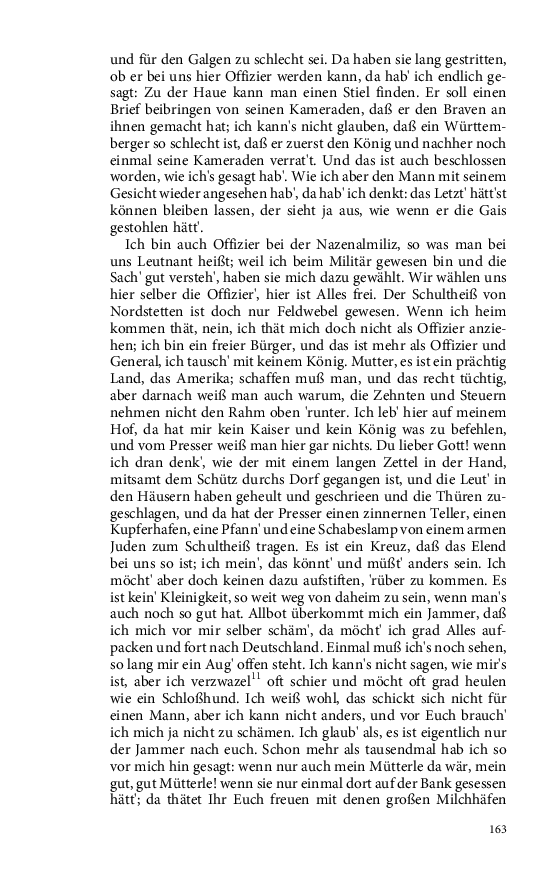 und für den Galgen zu schlecht sei. Da haben sie lang gestritten, ob er bei uns hier Offizier werden kann, da hab' ich endlich gesagt: Zu der Haue kann man einen Stiel finden. Er soll einen Brief beibringen von seinen Kameraden, daß er den Braven an ihnen gemacht hat; ich kann's nicht glauben, daß ein Württemberger so schlecht ist, daß er zuerst den König und nachher noch einmal seine Kameraden verrat't. Und das ist auch beschlossen worden, wie ich's gesagt hab'. Wie ich aber den Mann mit seinem Gesicht wieder angesehen hab', da hab' ich denkt: das Letzt' hätt'st können bleiben lassen, der sieht ja aus, wie wenn er die Gais gestohlen hätt'.

Ich bin auch Offizier bei der Nazenalmiliz, so was man bei uns Leutnant heißt; weil ich beim Militär gewesen bin und die Sach' gut versteh', haben sie mich dazu gewählt. Wir wählen uns hier selber die Offizier', hier ist Alles frei. Der Schultheiß von Nordstetten ist doch nur Feldwebel gewesen. Wenn ich heim kommen thät, nein, ich thät mich doch nicht als Offizier anziehen; ich bin ein freier Bürger, und das ist mehr als Offizier und General, ich tausch' mit keinem König. Mutter, es ist ein prächtig Land, das Amerika; schaffen muß man, und das recht tüchtig, aber darnach weiß man auch warum, die Zehnten und Steuern nehmen nicht den Rahm oben 'runter. Ich leb' hier auf meinem Hof, da hat mir kein Kaiser und kein König was zu befehlen, und vom Presser weiß man hier gar nichts. Du lieber Gott! wenn ich dran denk', wie der mit einem langen Zettel in der Hand, mitsamt dem Schütz durchs Dorf gegangen ist, und die Leut' in den Häusern haben geheult und geschrieen und die Thüren zugeschlagen, und da hat der Presser einen zinnernen Teller, einen Kupferhafen, eine Pfann' und eine Schabeslamp von einem armen Juden zum Schultheiß tragen. Es ist ein Kreuz, daß das Elend bei uns so ist; ich mein', das könnt' und müßt' anders sein. Ich möcht' aber doch keinen dazu aufstiften, 'rüber zu kommen. Es ist kein' Kleinigkeit, so weit weg von daheim zu sein, wenn man's auch noch so gut hat. Allbot überkommt mich ein Jammer, daß ich mich vor mir selber schäm', da möcht' ich grad Alles aufpacken und fort nach Deutschland. Einmal muß ich's noch sehen, so lang mir ein Aug' offen steht. Ich kann's nicht sagen, wie mir's ist, aber ich verzwazel$^{11}$ oft schier und möcht oft grad heulen wie ein Schloßhund. Ich weiß wohl, das schickt sich nicht für einen Mann, aber ich kann nicht anders, und vor Euch brauch' ich mich ja nicht zu schämen. Ich glaub' als, es ist eigentlich nur der Jammer nach euch. Schon mehr als tausendmal hab ich so vor mich hin gesagt: wenn nur auch mein Mütterle da wär, mein gut, gut Mütterle! wenn sie nur einmal dort auf der Bank gesessen hätt'; da thätet Ihr Euch freuen mit denen großen Milchhäfen

163